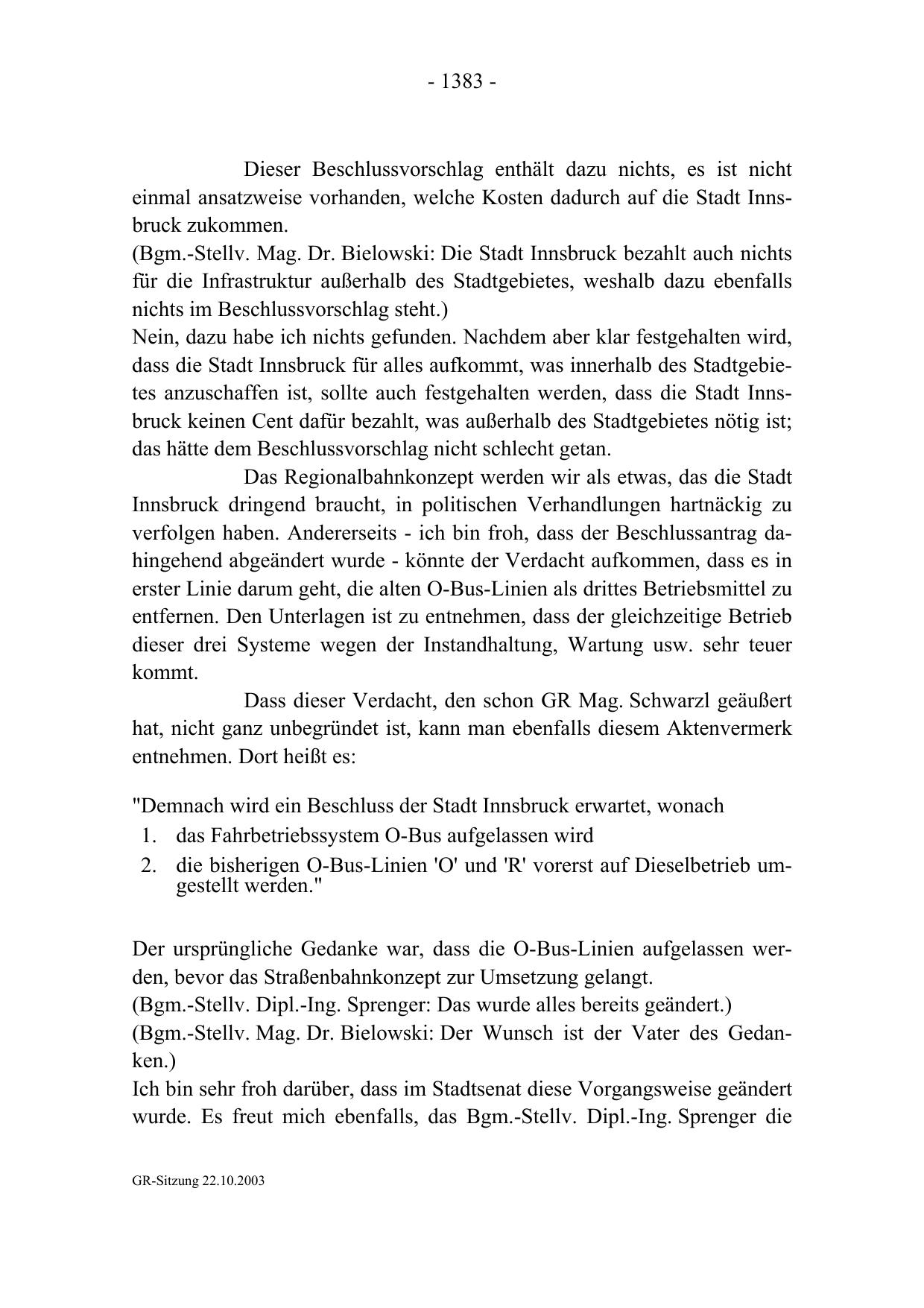 - 1383 -

Dieser Beschlussvorschlag enthält dazu nichts, es ist nicht einmal ansatzweise vorhanden, welche Kosten dadurch auf die Stadt Innsbruck zukommen.
(Bgm.-Stellv. Mag. Dr. Bielowski: Die Stadt Innsbruck bezahlt auch nichts für die Infrastruktur außerhalb des Stadtgebietes, weshalb dazu ebenfalls nichts im Beschlussvorschlag steht.)
Nein, dazu habe ich nichts gefunden. Nachdem aber klar festgehalten wird, dass die Stadt Innsbruck für alles aufkommt, was innerhalb des Stadtgebietes anzuschaffen ist, sollte auch festgehalten werden, dass die Stadt Innsbruck keinen Cent dafür bezahlt, was außerhalb des Stadtgebietes nötig ist; das hätte dem Beschlussvorschlag nicht schlecht getan.

Das Regionalbahnkonzept werden wir als etwas, das die Stadt Innsbruck dringend braucht, in politischen Verhandlungen hartnäckig zu verfolgen haben. Andererseits - ich bin froh, dass der Beschlussantrag dahingehend abgeändert wurde - könnte der Verdacht aufkommen, dass es in erster Linie darum geht, die alten O-Bus-Linien als drittes Betriebsmittel zu entfernen. Den Unterlagen ist zu entnehmen, dass der gleichzeitige Betrieb dieser drei Systeme wegen der Instandhaltung, Wartung usw. sehr teuer kommt.

Dass dieser Verdacht, den schon GR Mag. Schwarzl geäußert hat, nicht ganz unbegründet ist, kann man ebenfalls diesem Aktenvermerk entnehmen. Dort heißt es:

"Demnach wird ein Beschluss der Stadt Innsbruck erwartet, wonach
1. das Fahrbetriebssystem O-Bus aufgelassen wird
2. die bisherigen O-Bus-Linien 'O' und 'R' vorerst auf Dieselbetrieb umgestellt werden."

Der ursprüngliche Gedanke war, dass die O-Bus-Linien aufgelassen werden, bevor das Straßenbahnkonzept zur Umsetzung gelangt.
(Bgm.-Stellv. Dipl.-Ing. Sprenger: Das wurde alles bereits geändert.)
(Bgm.-Stellv. Mag. Dr. Bielowski: Der Wunsch ist der Vater des Gedanken.)
Ich bin sehr froh darüber, dass im Stadtsenat diese Vorgangsweise geändert wurde. Es freut mich ebenfalls, das Bgm.-Stellv. Dipl.-Ing. Sprenger die

GR-Sitzung 22.10.2003